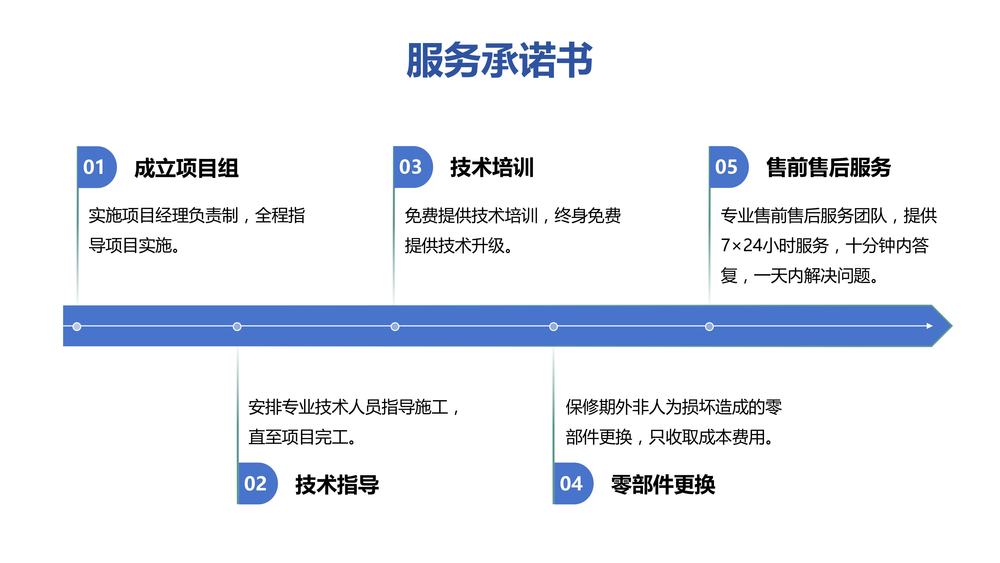 服务承诺书

01 成立项目组

实施项目经理负责制，全程指导项目实施。

03 技术培训

免费提供技术培训，终身免费提供技术升级。

05 售前售后服务

专业售前售后服务团队，提供7×24小时服务，十分钟内答复，一天内解决问题。

安排专业技术人员指导施工，直至项目完工。

02 技术指导

保修期外非人为损坏造成的零部件更换，只收取成本费用。

04 零部件更换